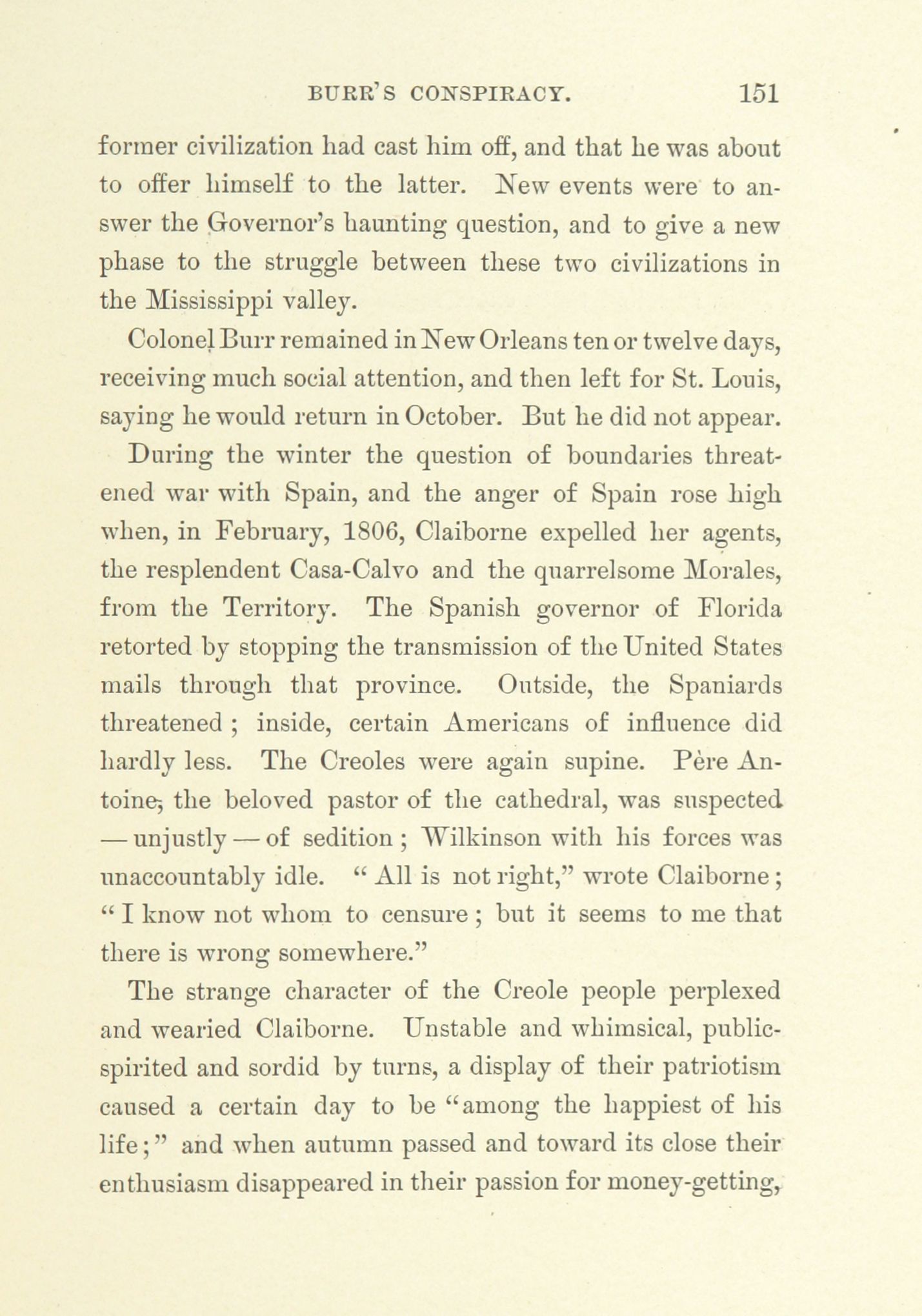 BURR'S CONSPIRACY. 151

former civilization had cast him off, and that he was about to offer himself to the latter. New events were to answer the Governor's haunting question, and to give a new phase to the struggle between these two civilizations in the Mississippi valley.

Colonel Burr remained in New Orleans ten or twelve days, receiving much social attention, and then left for St. Louis, saying he would return in October. But he did not appear.

During the winter the question of boundaries threatened war with Spain, and the anger of Spain rose high when, in February, 1806, Claiborne expelled her agents, the resplendent Casa-Calvo and the quarrelsome Morales, from the Territory. The Spanish governor of Florida retorted by stopping the transmission of the United States mails through that province. Outside, the Spaniards threatened; inside, certain Americans of influence did hardly less. The Creoles were again supine. Père Antoine, the beloved pastor of the cathedral, was suspected — unjustly — of sedition; Wilkinson with his forces was unaccountably idle. "All is not right," wrote Claiborne; "I know not whom to censure; but it seems to me that there is wrong somewhere."

The strange character of the Creole people perplexed and wearied Claiborne. Unstable and whimsical, public-spirited and sordid by turns, a display of their patriotism caused a certain day to be "among the happiest of his life;" and when autumn passed and toward its close their enthusiasm disappeared in their passion for money-getting,